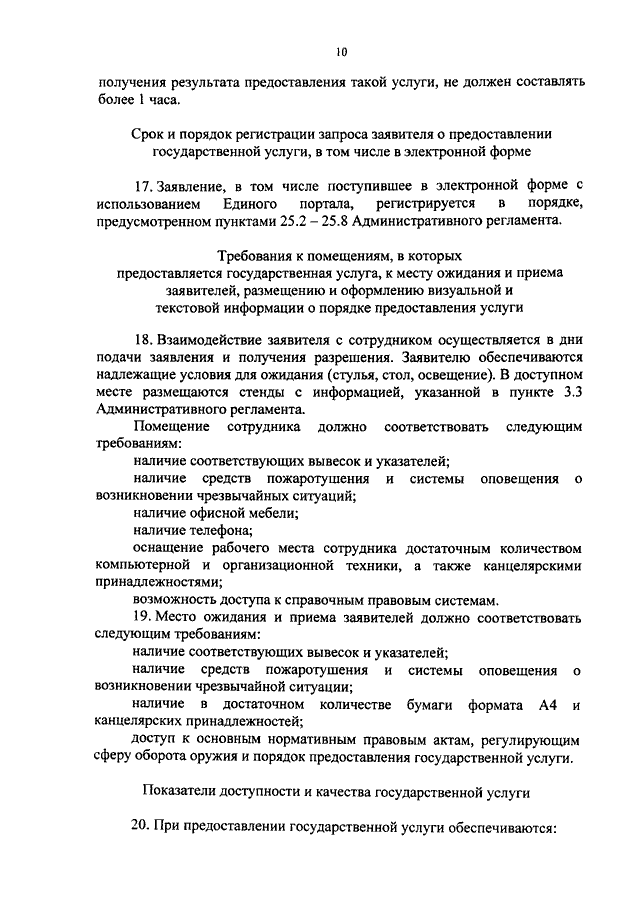 10

получения результата предоставления такой услуги, не должен составлять более 1 часа.

Срок и порядок регистрации запроса заявителя о предоставлении государственной услуги, в том числе в электронной форме

17. Заявление, в том числе поступившее в электронной форме с использованием Единого портала, регистрируется в порядке, предусмотренном пунктами 25.2 – 25.8 Административного регламента.

Требования к помещениям, в которых предоставляется государственная услуга, к месту ожидания и приема заявителей, размещению и оформлению визуальной и текстовой информации о порядке предоставления услуги

18. Взаимодействие заявителя с сотрудником осуществляется в дни подачи заявления и получения разрешения. Заявителю обеспечиваются надлежащие условия для ожидания (стулья, стол, освещение). В доступном месте размещаются стенды с информацией, указанной в пункте 3.3 Административного регламента.

Помещение сотрудника должно соответствовать следующим требованиям:

наличие соответствующих вывесок и указателей;

наличие средств пожаротушения и системы оповещения о возникновении чрезвычайных ситуаций;

наличие офисной мебели;

наличие телефона;

оснащение рабочего места сотрудника достаточным количеством компьютерной и организационной техники, а также канцелярскими принадлежностями;

возможность доступа к справочным правовым системам.

19. Место ожидания и приема заявителей должно соответствовать следующим требованиям:

наличие соответствующих вывесок и указателей;

наличие средств пожаротушения и системы оповещения о возникновении чрезвычайной ситуации;

наличие в достаточном количестве бумаги формата А4 и канцелярских принадлежностей;

доступ к основным нормативным правовым актам, регулирующим сферу оборота оружия и порядок предоставления государственной услуги.

Показатели доступности и качества государственной услуги

20. При предоставлении государственной услуги обеспечиваются: